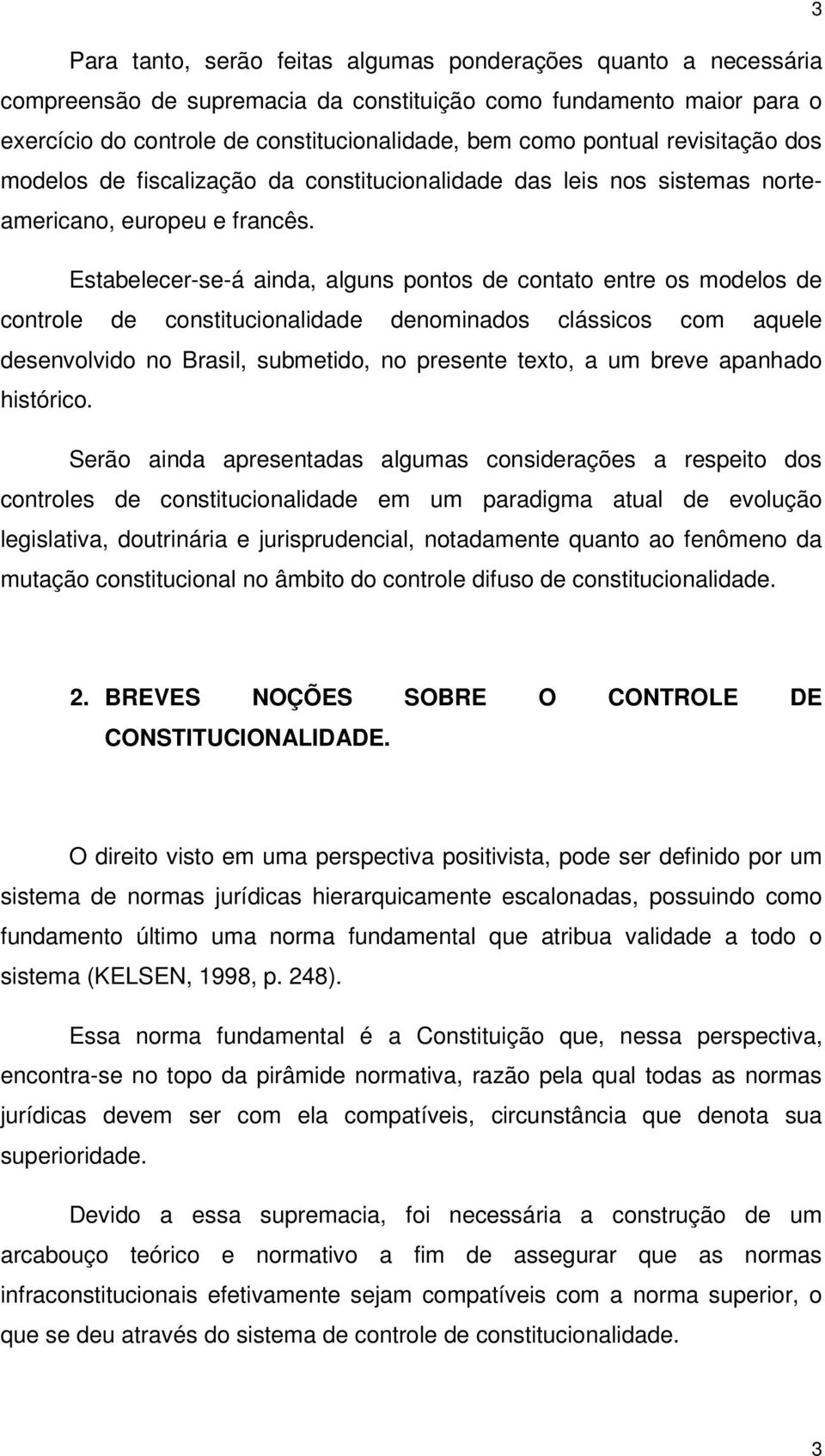 3

Para tanto, serão feitas algumas ponderações quanto a necessária compreensão de supremacia da constituição como fundamento maior para o exercício do controle de constitucionalidade, bem como pontual revisitação dos modelos de fiscalização da constitucionalidade das leis nos sistemas norte-americano, europeu e francês.

Estabelecer-se-á ainda, alguns pontos de contato entre os modelos de controle de constitucionalidade denominados clássicos com aquele desenvolvido no Brasil, submetido, no presente texto, a um breve apanhado histórico.

Serão ainda apresentadas algumas considerações a respeito dos controles de constitucionalidade em um paradigma atual de evolução legislativa, doutrinária e jurisprudencial, notadamente quanto ao fenômeno da mutação constitucional no âmbito do controle difuso de constitucionalidade.

2. BREVES NOÇÕES SOBRE O CONTROLE DE CONSTITUCIONALIDADE.

O direito visto em uma perspectiva positivista, pode ser definido por um sistema de normas jurídicas hierarquicamente escalonadas, possuindo como fundamento último uma norma fundamental que atribua validade a todo o sistema (KELSEN, 1998, p. 248).

Essa norma fundamental é a Constituição que, nessa perspectiva, encontra-se no topo da pirâmide normativa, razão pela qual todas as normas jurídicas devem ser com ela compatíveis, circunstância que denota sua superioridade.

Devido a essa supremacia, foi necessária a construção de um arcabouço teórico e normativo a fim de assegurar que as normas infraconstitucionais efetivamente sejam compatíveis com a norma superior, o que se deu através do sistema de controle de constitucionalidade.

3